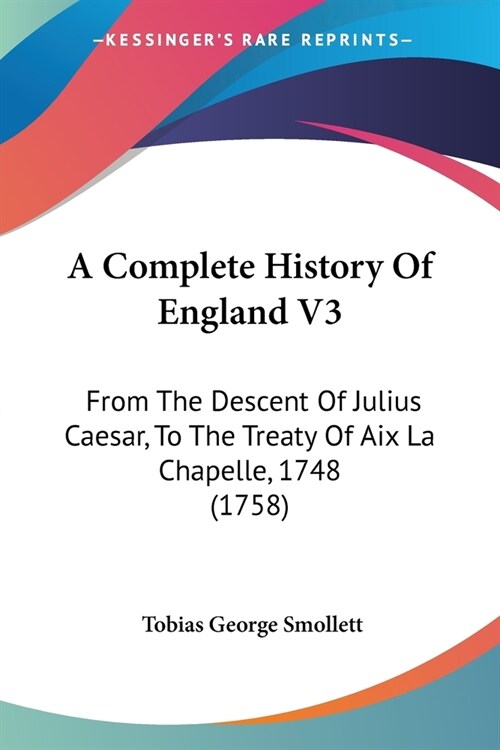 —KESSINGER'S RARE REPRINTS—

A Complete History Of England V3

From The Descent Of Julius Caesar, To The Treaty Of Aix La Chapelle, 1748 (1758)

Tobias George Smollett